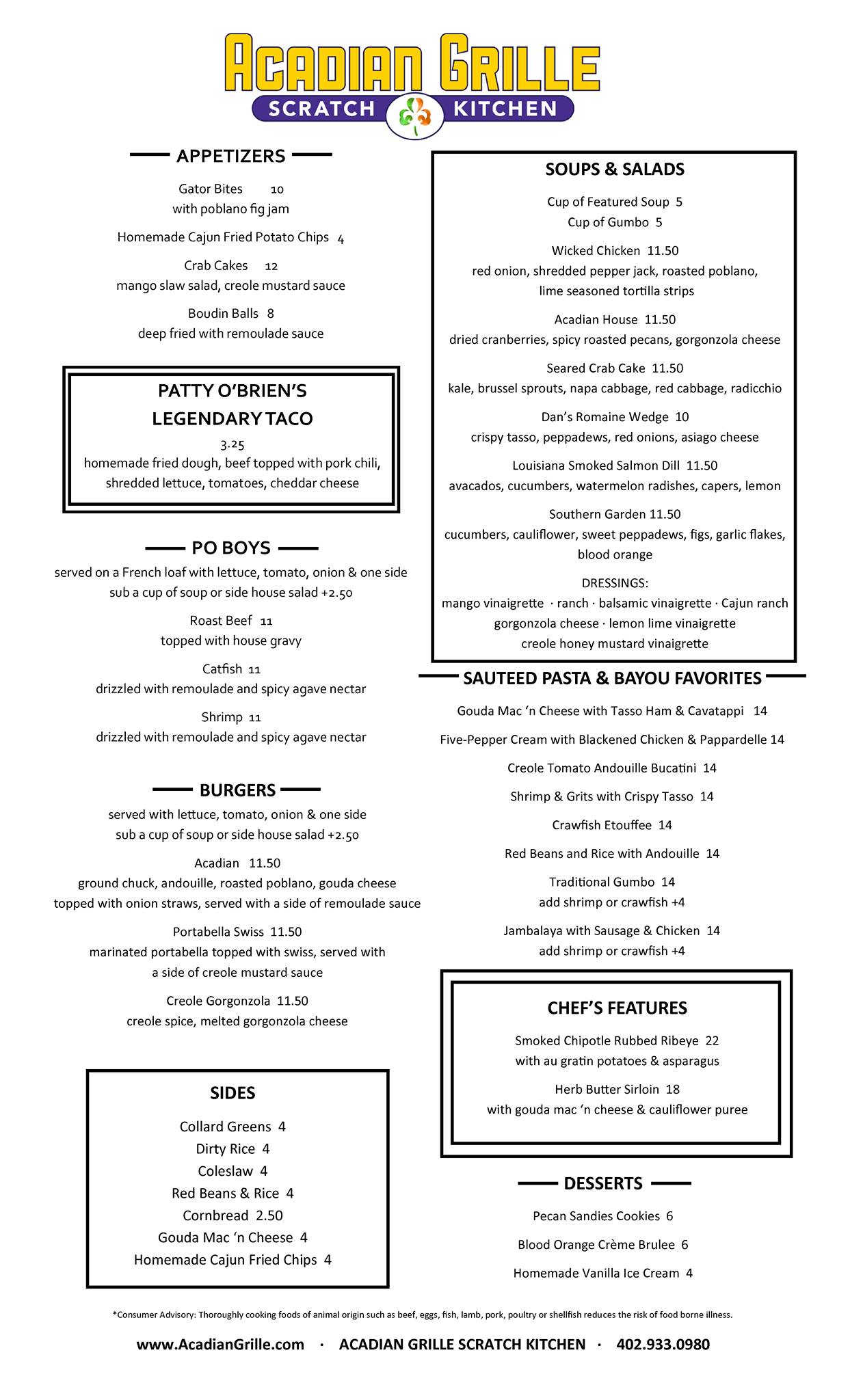 ACADIAN GRILLE
SCRATCH KITCHEN

APPETIZERS

Gator Bites 10
with poblano fig jam

Homemade Cajun Fried Potato Chips 4

Crab Cakes 12
mango slaw salad, creole mustard sauce

Boudin Balls 8
deep fried with remoulade sauce

PATTY O'BRIEN'S
LEGENDARY TACO
3.25
homemade fried dough, beef topped with pork chili, shredded lettuce, tomatoes, cheddar cheese

PO BOYS
served on a French loaf with lettuce, tomato, onion & one side
sub a cup of soup or side house salad +2.50

Roast Beef 11
topped with house gravy

Catfish 11
drizzled with remoulade and spicy agave nectar

Shrimp 11
drizzled with remoulade and spicy agave nectar

BURGERS
served with lettuce, tomato, onion & one side
sub a cup of soup or side house salad +2.50

Acadian 11.50
ground chuck, andouille, roasted poblano, gouda cheese topped with onion straws, served with a side of remoulade sauce

Portabella Swiss 11.50
marinated portabella topped with swiss, served with a side of creole mustard sauce

Creole Gorgonzola 11.50
creole spice, melted gorgonzola cheese

SIDES
Collard Greens 4
Dirty Rice 4
Coleslaw 4
Red Beans & Rice 4
Cornbread 2.50
Gouda Mac 'n Cheese 4
Homemade Cajun Fried Chips 4

SOUPS & SALADS

Cup of Featured Soup 5
Cup of Gumbo 5

Wicked Chicken 11.50
red onion, shredded pepper jack, roasted poblano, lime seasoned tortilla strips

Acadian House 11.50
dried cranberries, spicy roasted pecans, gorgonzola cheese

Seared Crab Cake 11.50
kale, brussel sprouts, napa cabbage, red cabbage, radicchio

Dan's Romaine Wedge 10
crispy tasso, peppadews, red onions, asiago cheese

Louisiana Smoked Salmon Dill 11.50
avacados, cucumbers, watermelon radishes, capers, lemon

Southern Garden 11.50
cucumbers, cauliflower, sweet peppadews, figs, garlic flakes, blood orange

DRESSINGS:
mango vinaigrette · ranch · balsamic vinaigrette · Cajun ranch
gorgonzola cheese · lemon lime vinaigrette
creole honey mustard vinaigrette

SAUTEED PASTA & BAYOU FAVORITES

Gouda Mac 'n Cheese with Tasso Ham & Cavatappi 14

Five-Pepper Cream with Blackened Chicken & Pappardelle 14

Creole Tomato Andouille Bucatini 14

Shrimp & Grits with Crispy Tasso 14

Crawfish Etouffee 14

Red Beans and Rice with Andouille 14

Traditional Gumbo 14
add shrimp or crawfish +4

Jambalaya with Sausage & Chicken 14
add shrimp or crawfish +4

CHEF'S FEATURES

Smoked Chipotle Rubbed Ribeye 22
with au gratin potatoes & asparagus

Herb Butter Sirloin 18
with gouda mac 'n cheese & cauliflower puree

DESSERTS

Pecan Sandies Cookies 6

Blood Orange Crème Brulee 6

Homemade Vanilla Ice Cream 4

*Consumer Advisory: Thoroughly cooking foods of animal origin such as beef, eggs, fish, lamb, pork, poultry or shellfish reduces the risk of food borne illness.

www.AcadianGrille.com · ACADIAN GRILLE SCRATCH KITCHEN · 402.933.0980